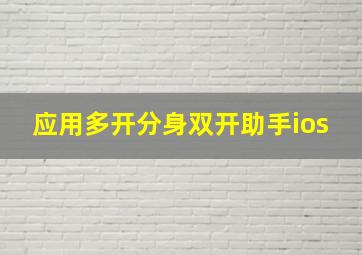 应用多开分身双开助手ios